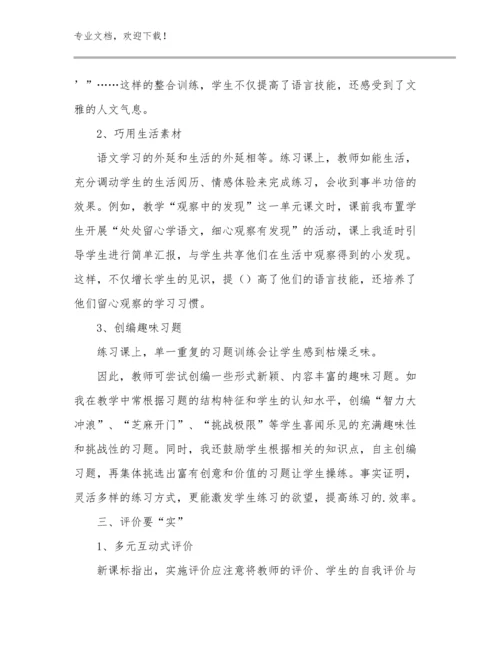 专业文档，欢迎下载！

’”……这样的整合训练，学生不仅提高了语言技能，还感受到了文雅的人文气息。

2、巧用生活素材

语文学习的外延和生活的外延相等。练习课上，教师如能生活，充分调动学生的生活阅历、情感体验来完成练习，会收到事半功倍的效果。例如，教学“观察中的发现”这一单元课文时，课前我布置学生开展“处处留心学语文，细心观察有发现”的活动，课上我适时引导学生进行简单汇报，与学生共享他们在生活中观察得到的小发现。这样，不仅增长学生的见识，提（）高了他们的语言技能，还培养了他们留心观察的学习习惯。

3、创编趣味习题

练习课上，单一重复的习题训练会让学生感到枯燥乏味。

因此，教师可尝试创编一些形式新颖、内容丰富的趣味习题。如我在教学中常根据习题的结构特征和学生的认知水平，创编“智力大冲浪”、“芝麻开门”、“挑战极限”等学生喜闻乐见的充满趣味性和挑战性的习题。同时，我还鼓励学生根据相关的知识点，自主创编习题，再集体挑选出富有创意和价值的习题让学生操练。事实证明，灵活多样的练习方式，更能激发学生练习的欲望，提高练习的.效率。

三、评价要“实”

1、多元互动式评价

新课标指出，实施评价应注意将教师的评价、学生的自我评价与